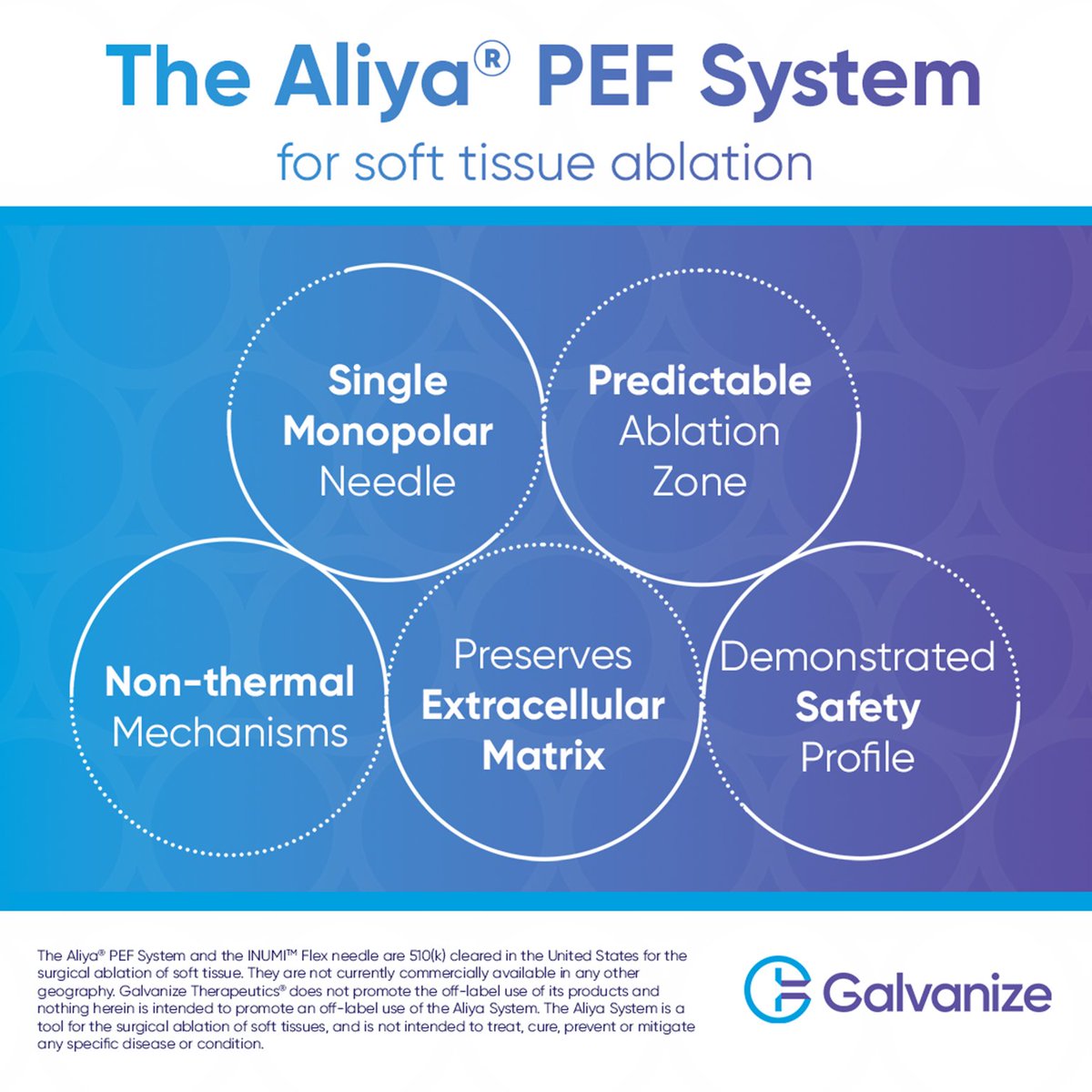 The Aliya® PEF System

for soft tissue ablation

Single Monopolar Needle

Predictable Ablation Zone

Non-thermal Mechanisms

Preserves Extracellular Matrix

Demonstrated Safety Profile

The Aliya® PEF System and the INUMI™ Flex needle are 510(k) cleared in the United States for the surgical ablation of soft tissue. They are not currently commercially available in any other geography. Galvanize Therapeutics® does not promote the off-label use of its products and nothing herein is intended to promote an off-label use of the Aliya System. The Aliya System is a tool for the surgical ablation of soft tissues, and is not intended to treat, cure, prevent or mitigate any specific disease or condition.

Galvanize